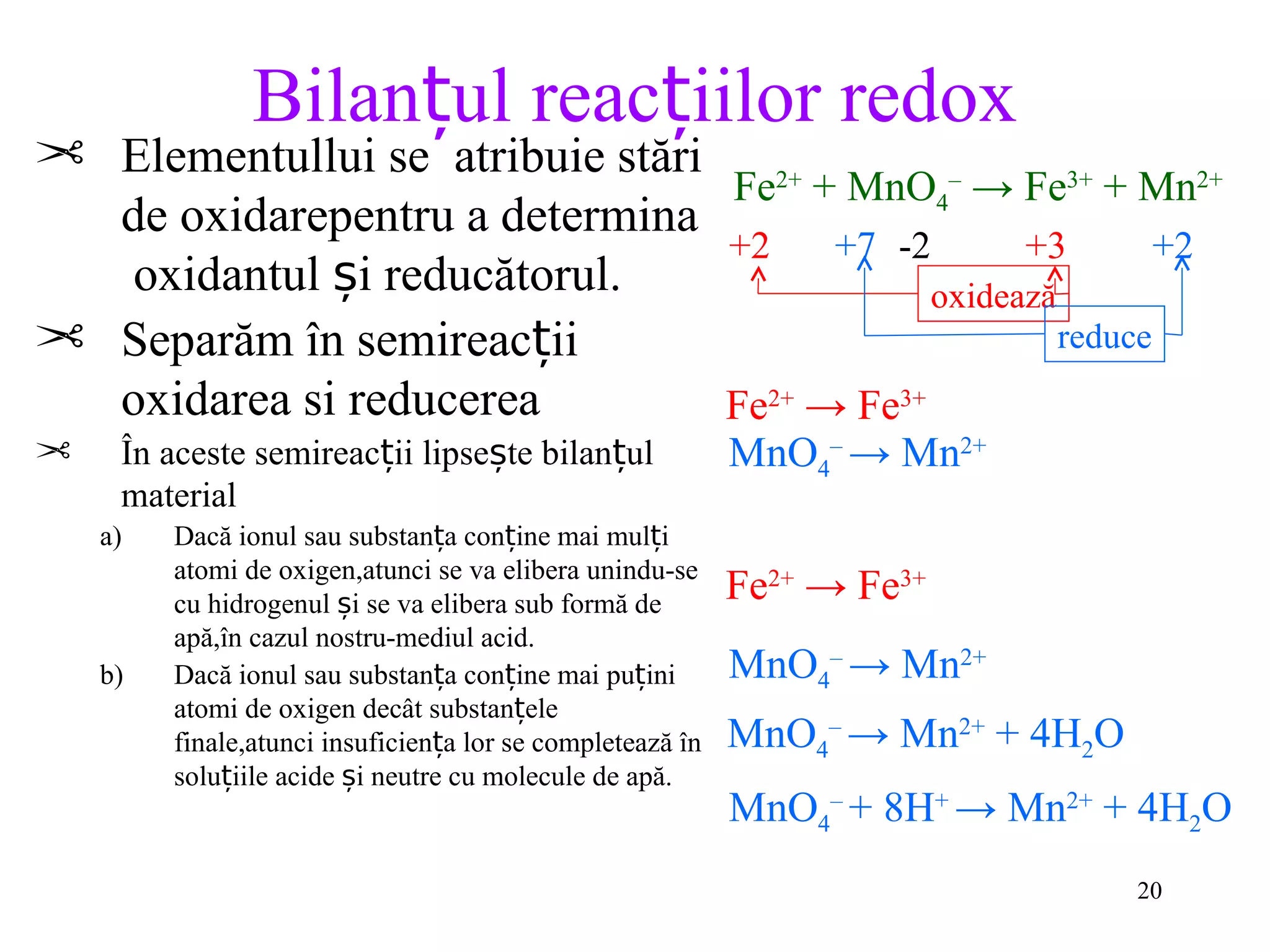 Bilanțul reacțiilor redox

Elementullui se atribuie stări de oxidarepentru a determina oxidantul și reducătorul.

Separăm în semireacții oxidarea si reducerea

În aceste semireacții lipsește bilanțul material

a) Dacă ionul sau substanța conține mai mulți atomi de oxigen,atunci se va elibera unindu-se cu hidrogenul și se va elibera sub formă de apă,în cazul nostru-mediul acid.

b) Dacă ionul sau substanța conține mai puțini atomi de oxigen decât substanțele finale,atunci insuficiența lor se completează în soluțiile acide și neutre cu molecule de apă.

$Fe^{2+} + MnO_4^- \rightarrow Fe^{3+} + Mn^{2+}$

+2 +7 -2 +3 +2

oxidează

reduce

$Fe^{2+} \rightarrow Fe^{3+}$

$MnO_4^- \rightarrow Mn^{2+}$

$Fe^{2+} \rightarrow Fe^{3+}$

$MnO_4^- \rightarrow Mn^{2+}$

$MnO_4^- \rightarrow Mn^{2+} + 4H_2O$

$MnO_4^- + 8H^+ \rightarrow Mn^{2+} + 4H_2O$

20